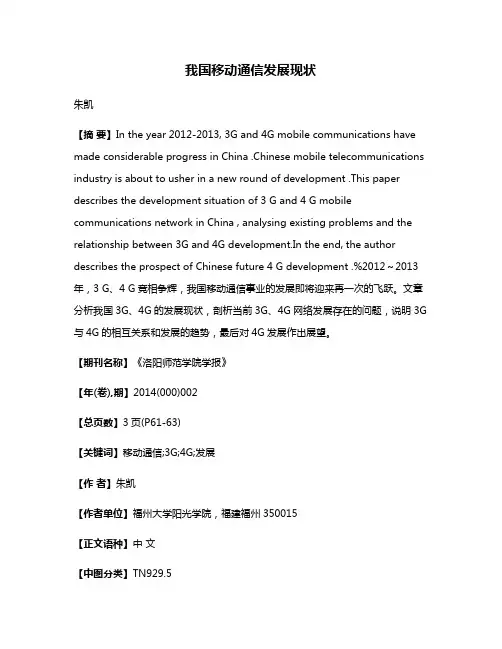 我国移动通信发展现状

朱凯

【摘 要】In the year 2012-2013, 3G and 4G mobile communications have made considerable progress in China .Chinese mobile telecommunications industry is about to usher in a new round of development .This paper describes the development situation of 3 G and 4 G mobile communications network in China , analysing existing problems and the relationship between 3G and 4G development.In the end, the author describes the prospect of Chinese future 4 G development .%2012～2013年，3 G、4 G 竞相争辉，我国移动通信事业的发展即将迎来再一次的飞跃。文章分析我国 3G、4G 的发展现状，剖析当前 3G、4G 网络发展存在的问题，说明 3G 与 4G 的相互关系和发展的趋势，最后对 4G 发展作出展望。

【期刊名称】《洛阳师范学院学报》

【年(卷),期】2014(000)002

【总页数】3 页(P61-63)

【关键词】移动通信;3G;4G;发展

【作 者】朱凯

【作者单位】福州大学阳光学院，福建福州 350015

【正文语种】中 文

【中图分类】TN929.5